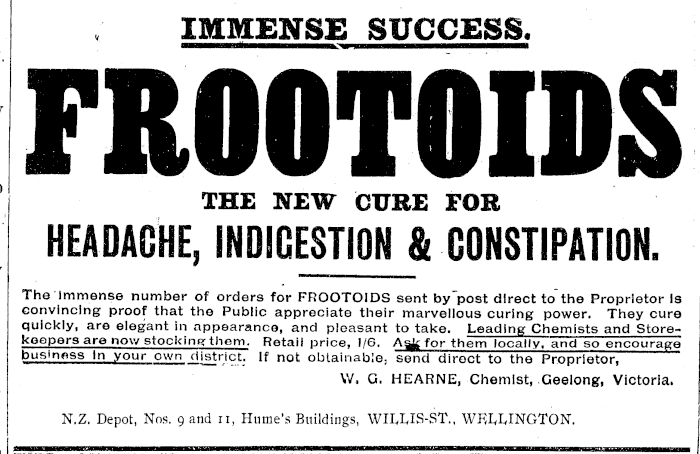 IMMENSE SUCCESS.

FROOTOIDS

THE NEW CURE FOR

HEADACHE, INDIGESTION & CONSTIPATION.

The immense number of orders for FROOTOIDS sent by post direct to the Proprietor is convincing proof that the Public appreciate their marvellous curing power. They cure quickly, are elegant in appearance, and pleasant to take. Leading Chemists and Storekeepers are now stocking them. Retail price, 1/6. Ask for them locally, and so encourage business in your own district. If not obtainable, send direct to the Proprietor,

W. G. HEARNE, Chemist, Geelong, Victoria.

N.Z. Depot, Nos. 9 and 11, Hume's Buildings, WILLIS-ST., WELLINGTON.